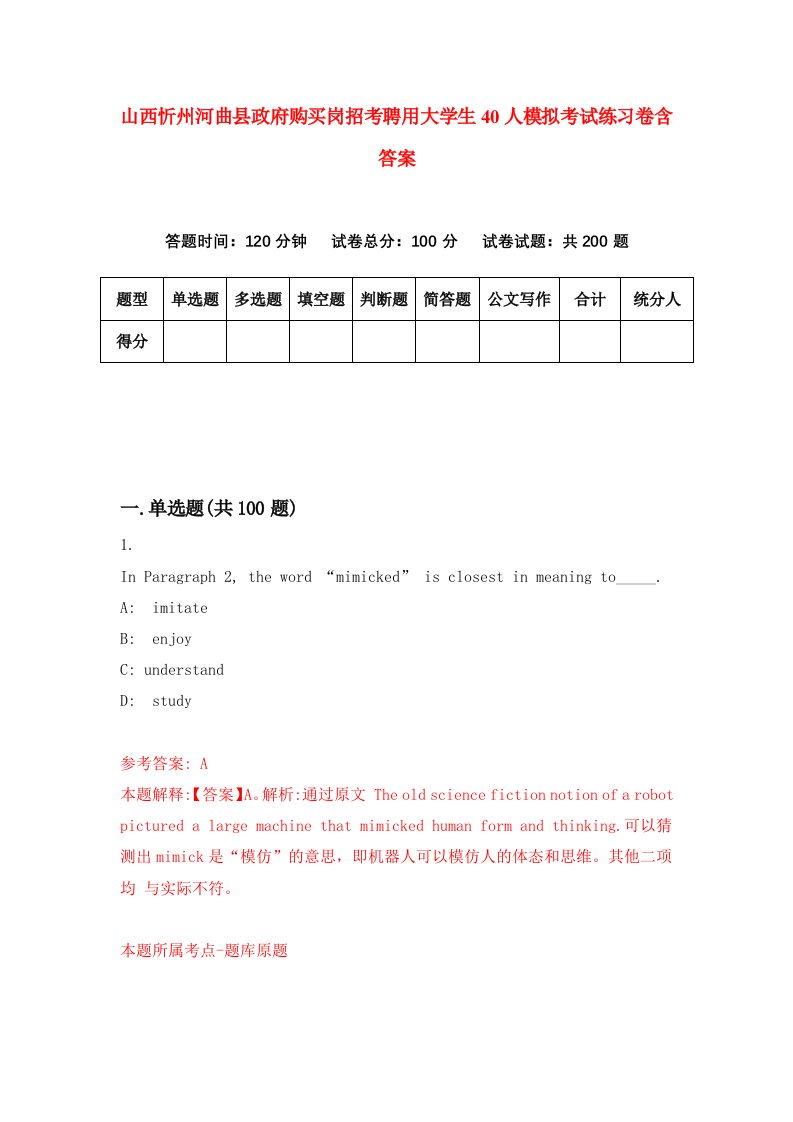 山西忻州河曲县政府购买岗招考聘用大学生40人模拟考试练习卷含答案

答题时间：120分钟　试卷总分：100分　试卷试题：共200题

| 题型 | 单选题 | 多选题 | 填空题 | 判断题 | 简答题 | 公文写作 | 合计 | 统分人 |
|---|---|---|---|---|---|---|---|---|
| 得分 | | | | | | | | |

一.单选题(共100题)

1.

In Paragraph 2, the word “mimicked” is closest in meaning to_____.

A: imitate

B: enjoy

C: understand

D: study

参考答案: A

本题解释:【答案】A。解析:通过原文 The old science fiction notion of a robot pictured a large machine that mimicked human form and thinking.可以猜测出mimick是“模仿”的意思，即机器人可以模仿人的体态和思维。其他二项均 与实际不符。

本题所属考点-题库原题